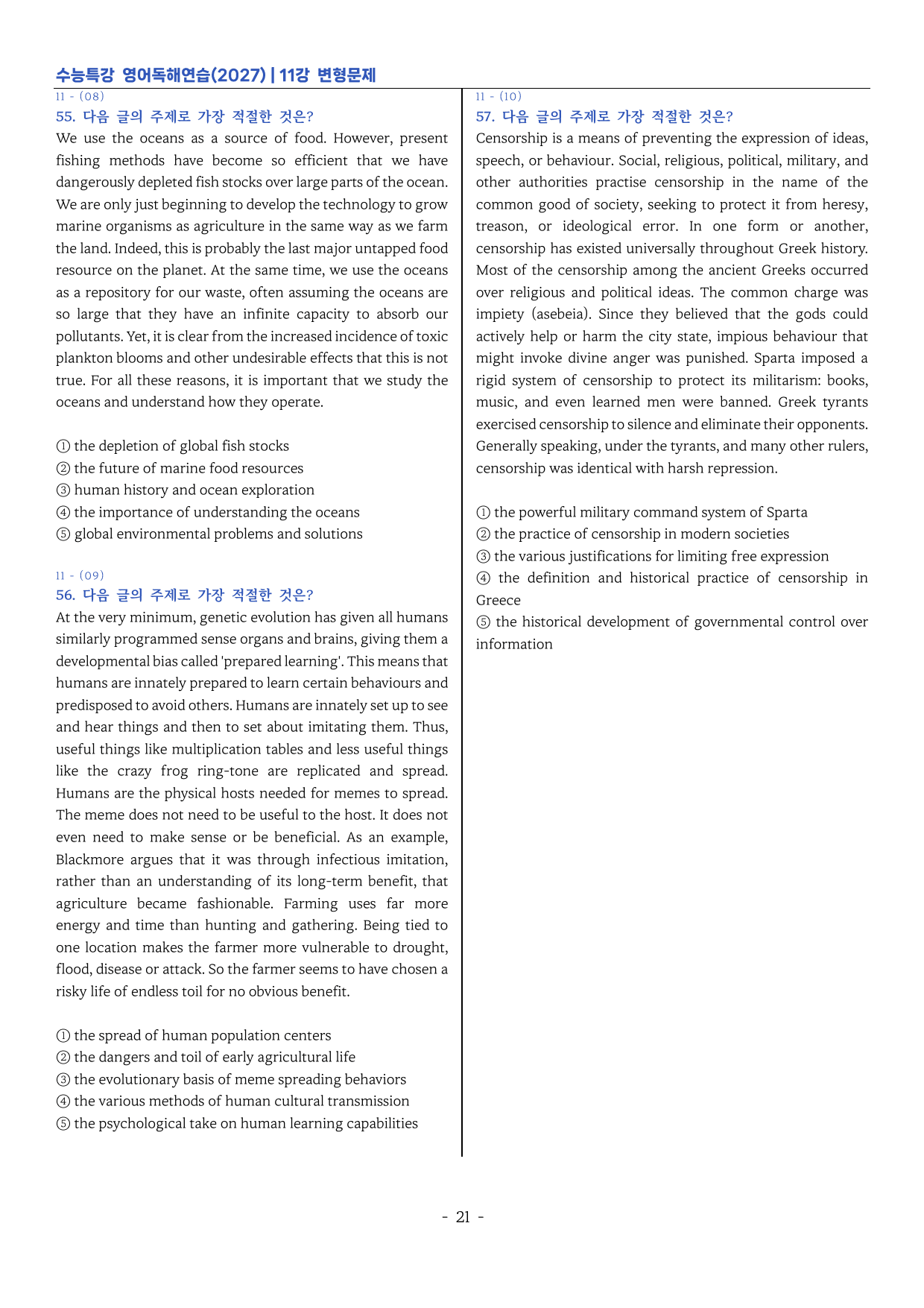 수능특강 영어독해연습(2027) | 11강 변형문제

11 - (08)

55. 다음 글의 주제로 가장 적절한 것은?

We use the oceans as a source of food. However, present fishing methods have become so efficient that we have dangerously depleted fish stocks over large parts of the ocean. We are only just beginning to develop the technology to grow marine organisms as agriculture in the same way as we farm the land. Indeed, this is probably the last major untapped food resource on the planet. At the same time, we use the oceans as a repository for our waste, often assuming the oceans are so large that they have an infinite capacity to absorb our pollutants. Yet, it is clear from the increased incidence of toxic plankton blooms and other undesirable effects that this is not true. For all these reasons, it is important that we study the oceans and understand how they operate.

① the depletion of global fish stocks
② the future of marine food resources
③ human history and ocean exploration
④ the importance of understanding the oceans
⑤ global environmental problems and solutions

11 - (09)

56. 다음 글의 주제로 가장 적절한 것은?

At the very minimum, genetic evolution has given all humans similarly programmed sense organs and brains, giving them a developmental bias called 'prepared learning'. This means that humans are innately prepared to learn certain behaviours and predisposed to avoid others. Humans are innately set up to see and hear things and then to set about imitating them. Thus, useful things like multiplication tables and less useful things like the crazy frog ring-tone are replicated and spread. Humans are the physical hosts needed for memes to spread. The meme does not need to be useful to the host. It does not even need to make sense or be beneficial. As an example, Blackmore argues that it was through infectious imitation, rather than an understanding of its long-term benefit, that agriculture became fashionable. Farming uses far more energy and time than hunting and gathering. Being tied to one location makes the farmer more vulnerable to drought, flood, disease or attack. So the farmer seems to have chosen a risky life of endless toil for no obvious benefit.

① the spread of human population centers
② the dangers and toil of early agricultural life
③ the evolutionary basis of meme spreading behaviors
④ the various methods of human cultural transmission
⑤ the psychological take on human learning capabilities

11 - (10)

57. 다음 글의 주제로 가장 적절한 것은?

Censorship is a means of preventing the expression of ideas, speech, or behaviour. Social, religious, political, military, and other authorities practise censorship in the name of the common good of society, seeking to protect it from heresy, treason, or ideological error. In one form or another, censorship has existed universally throughout Greek history. Most of the censorship among the ancient Greeks occurred over religious and political ideas. The common charge was impiety (asebeia). Since they believed that the gods could actively help or harm the city state, impious behaviour that might invoke divine anger was punished. Sparta imposed a rigid system of censorship to protect its militarism: books, music, and even learned men were banned. Greek tyrants exercised censorship to silence and eliminate their opponents. Generally speaking, under the tyrants, and many other rulers, censorship was identical with harsh repression.

① the powerful military command system of Sparta
② the practice of censorship in modern societies
③ the various justifications for limiting free expression
④ the definition and historical practice of censorship in Greece
⑤ the historical development of governmental control over information

- 21 -